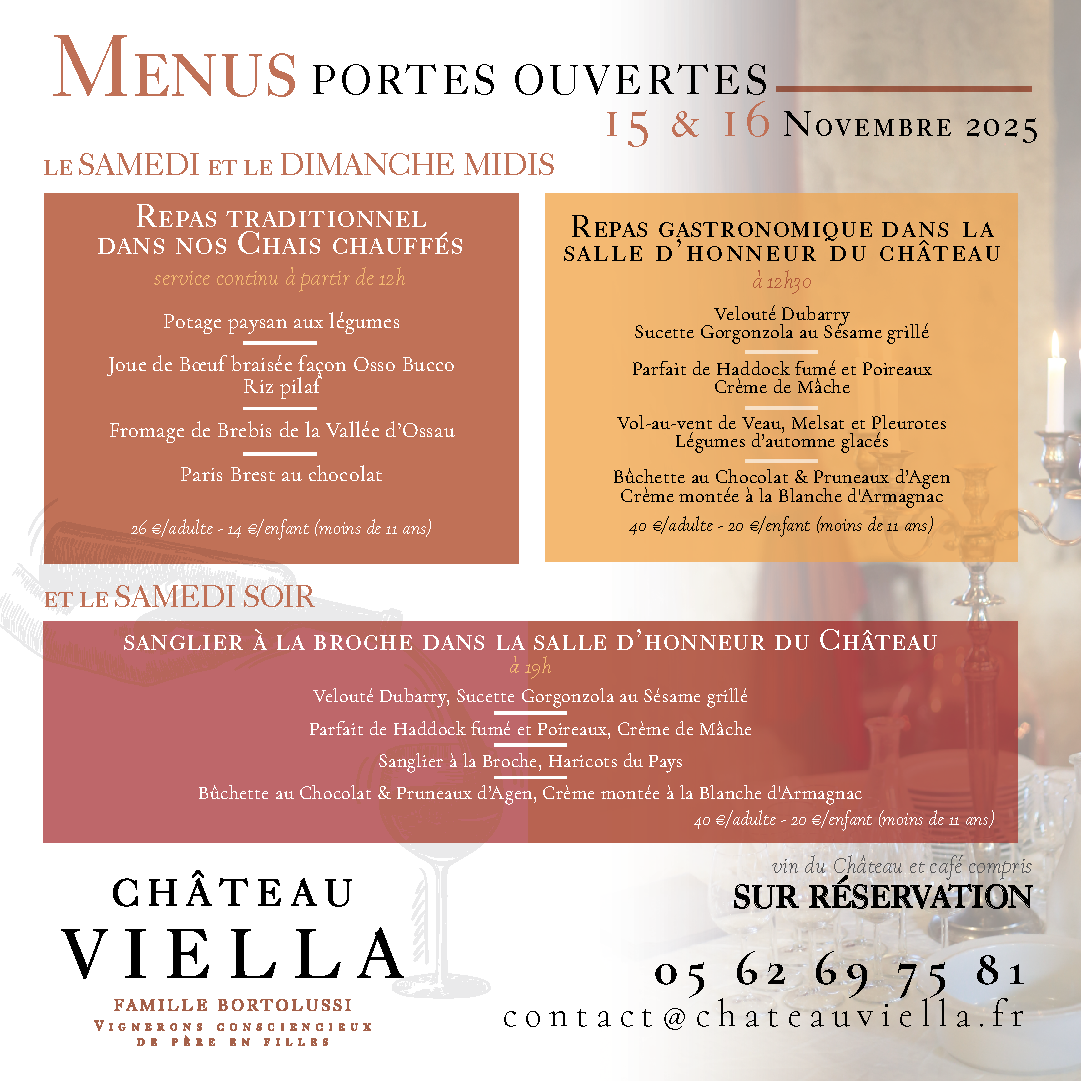 MENUS PORTES OUVERTES
15 & 16 NOVEMBRE 2025

LE SAMEDI ET LE DIMANCHE MIDIS

REPAS TRADITIONNEL DANS NOS CHAIS CHAUFFÉS
service continu à partir de 12h

Potage paysan aux légumes

Joue de Bœuf braisée façon Osso Bucco
Riz pilaf

Fromage de Brebis de la Vallée d'Ossau

Paris Brest au chocolat

26 €/adulte - 14 €/enfant (moins de 11 ans)

REPAS GASTRONOMIQUE DANS LA SALLE D'HONNEUR DU CHÂTEAU
à 12h30

Velouté Dubarry
Sucette Gorgonzola au Sésame grillé

Parfait de Haddock fumé et Poireaux
Crème de Mâche

Vol-au-vent de Veau, Melsat et Pleurotes
Légumes d'automne glacés

Bûchette au Chocolat & Pruneaux d'Agen
Crème montée à la Blanche d'Armagnac

40 €/adulte - 20 €/enfant (moins de 11 ans)

ET LE SAMEDI SOIR

SANGLIER À LA BROCHE DANS LA SALLE D'HONNEUR DU CHÂTEAU
à 19h

Velouté Dubarry, Sucette Gorgonzola au Sésame grillé

Parfait de Haddock fumé et Poireaux, Crème de Mâche

Sanglier à la Broche, Haricots du Pays

Bûchette au Chocolat & Pruneaux d'Agen, Crème montée à la Blanche d'Armagnac

40 €/adulte - 20 €/enfant (moins de 11 ans)

CHÂTEAU
VIELLA
FAMILLE BORTOLUSSI
VIGNERONS CONSCIENCIEUX
DE PÈRE EN FILLES

vin du Château et café compris
SUR RÉSERVATION

05 62 69 75 81
contact@chateauviella.fr